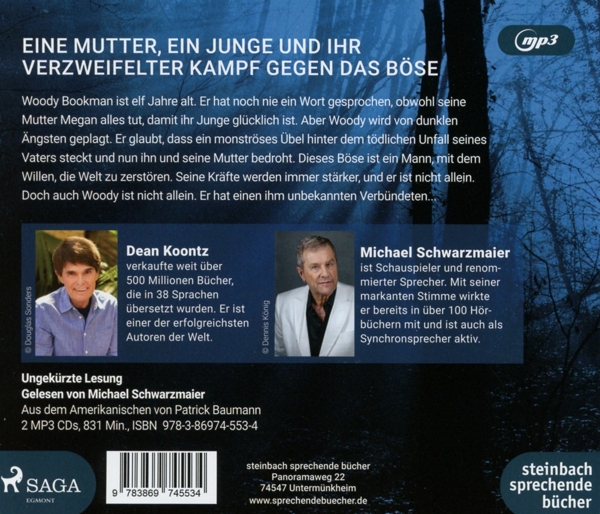 mp3

EINE MUTTER, EIN JUNGE UND IHR VERZWEIFELTER KAMPF GEGEN DAS BÖSE

Woody Bookman ist elf Jahre alt. Er hat noch nie ein Wort gesprochen, obwohl seine Mutter Megan alles tut, damit ihr Junge glücklich ist. Aber Woody wird von dunklen Ängsten geplagt. Er glaubt, dass ein monströses Übel hinter dem tödlichen Unfall seines Vaters steckt und nun ihn und seine Mutter bedroht. Dieses Böse ist ein Mann, mit dem Willen, die Welt zu zerstören. Seine Kräfte werden immer stärker, und er ist nicht allein. Doch auch Woody ist nicht allein. Er hat einen ihm unbekannten Verbündeten...

© Douglas Sonders

Dean Koontz
verkaufte weit über 500 Millionen Bücher, die in 38 Sprachen übersetzt wurden. Er ist einer der erfolgreichsten Autoren der Welt.

© Dennis König

Michael Schwarzmaier
ist Schauspieler und renommierter Sprecher. Mit seiner markanten Stimme wirkte er bereits in über 100 Hörbüchern mit und ist auch als Synchronsprecher aktiv.

Ungekürzte Lesung
Gelesen von Michael Schwarzmaier
Aus dem Amerikanischen von Patrick Baumann
2 MP3 CDs, 831 Min., ISBN 978-3-86974-553-4

SAGA
EGMONT

9 783869 745534

steinbach sprechende bücher
Panoramaweg 22
74547 Untermünkheim
www.sprechendebuecher.de

steinbach
sprechende
bücher